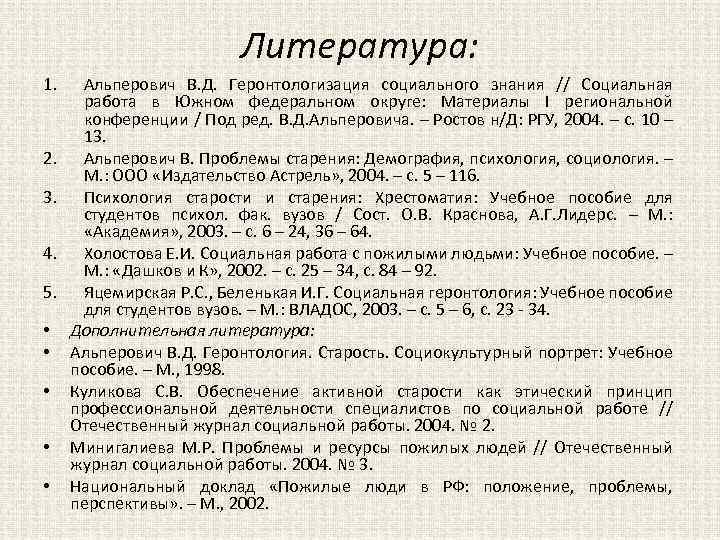 Литература:

1. Альперович В.Д. Геронтологизация социального знания // Социальная работа в Южном федеральном округе: Материалы I региональной конференции / Под ред. В.Д.Альперовича. – Ростов н/Д: РГУ, 2004. – с. 10 – 13.

2. Альперович В. Проблемы старения: Демография, психология, социология. – М.: ООО «Издательство Астрель», 2004. – с. 5 – 116.

3. Психология старости и старения: Хрестоматия: Учебное пособие для студентов психол. фак. вузов / Сост. О.В. Краснова, А.Г.Лидерс. – М.: «Академия», 2003. – с. 6 – 24, 36 – 64.

4. Холостова Е.И. Социальная работа с пожилыми людьми: Учебное пособие. – М.: «Дашков и К», 2002. – с. 25 – 34, с. 84 – 92.

5. Яцемирская Р.С., Беленькая И.Г. Социальная геронтология: Учебное пособие для студентов вузов. – М.: ВЛАДОС, 2003. – с. 5 – 6, с. 23 - 34.

• Дополнительная литература:

• Альперович В.Д. Геронтология. Старость. Социокультурный портрет: Учебное пособие. – М., 1998.

• Куликова С.В. Обеспечение активной старости как этический принцип профессиональной деятельности специалистов по социальной работе // Отечественный журнал социальной работы. 2004. № 2.

• Минигалиева М.Р. Проблемы и ресурсы пожилых людей // Отечественный журнал социальной работы. 2004. № 3.

• Национальный доклад «Пожилые люди в РФ: положение, проблемы, перспективы». – М., 2002.